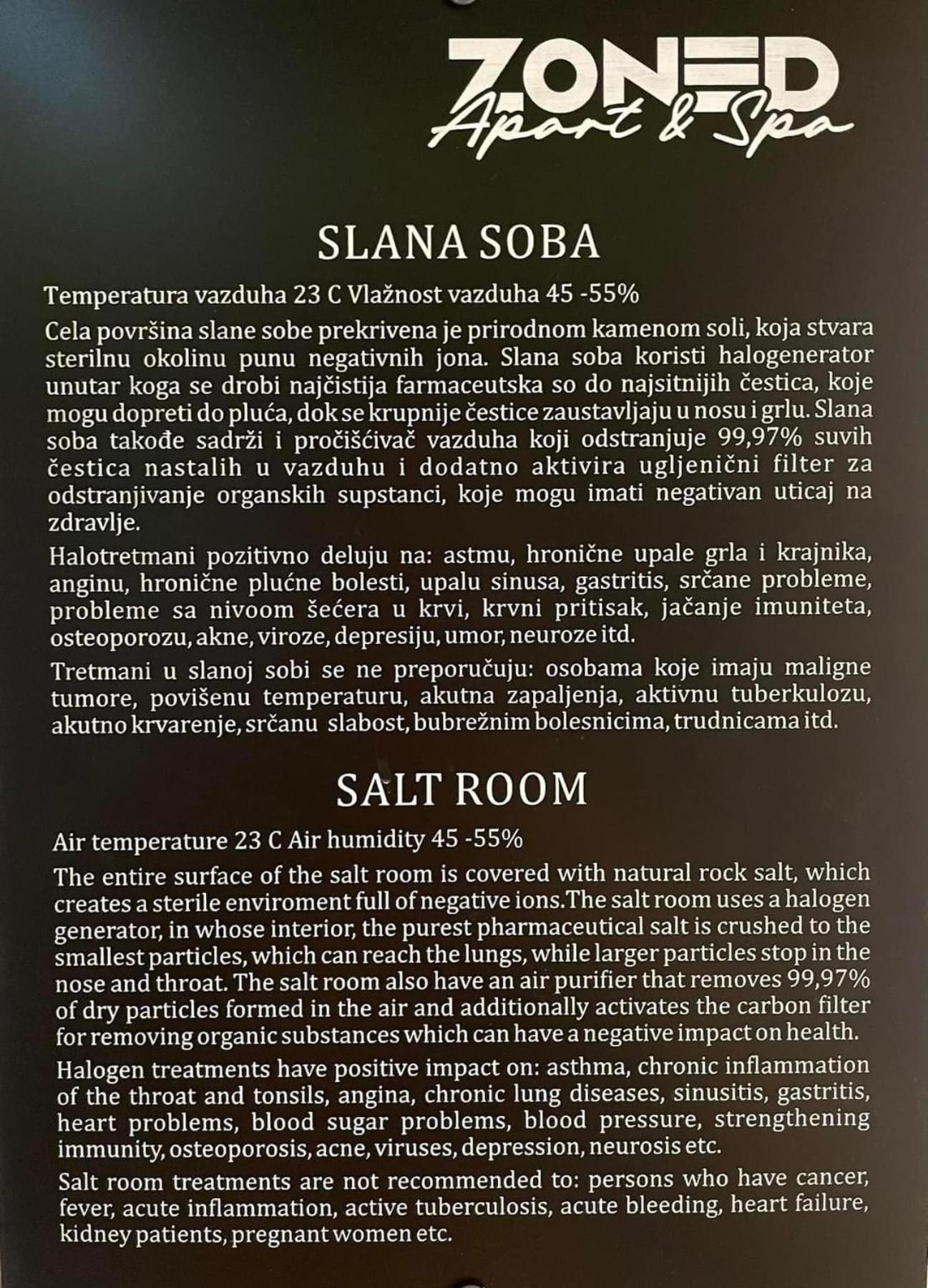 ZONED
Apart & Spa

SLANA SOBA

Temperatura vazduha 23 C Vlažnost vazduha 45 -55%

Cela površina slane sobe prekrivena je prirodnom kamenom soli, koja stvara sterilnu okolinu punu negativnih jona. Slana soba koristi halogenerator unutar koga se drobi najčistija farmaceutska so do najsitnijih čestica, koje mogu dopreti do pluća, dok se krupnije čestice zaustavljaju u nosu i grlu. Slana soba takođe sadrži i pročišćivač vazduha koji odstranjuje 99,97% suvih čestica nastalih u vazduhu i dodatno aktivira ugljenični filter za odstranjivanje organskih supstanci, koje mogu imati negativan uticaj na zdravlje.

Halotretmani pozitivno deluju na: astmu, hronične upale grla i krajnika, anginu, hronične plućne bolesti, upalu sinusa, gastritis, srčane probleme, probleme sa nivoom šećera u krvi, krvni pritisak, jačanje imuniteta, osteoporozu, akne, viroze, depresiju, umor, neuroze itd.

Tretmani u slanoj sobi se ne preporučuju: osobama koje imaju maligne tumore, povišenu temperaturu, akutna zapaljenja, aktivnu tuberkulozu, akutno krvarenje, srčanu slabost, bubrežnim bolesnicima, trudnicama itd.

SALT ROOM

Air temperature 23 C Air humidity 45 -55%

The entire surface of the salt room is covered with natural rock salt, which creates a sterile enviroment full of negative ions.The salt room uses a halogen generator, in whose interior, the purest pharmaceutical salt is crushed to the smallest particles, which can reach the lungs, while larger particles stop in the nose and throat. The salt room also have an air purifier that removes 99,97% of dry particles formed in the air and additionally activates the carbon filter for removing organic substances which can have a negative impact on health.

Halogen treatments have positive impact on: asthma, chronic inflammation of the throat and tonsils, angina, chronic lung diseases, sinusitis, gastritis, heart problems, blood sugar problems, blood pressure, strengthening immunity, osteoporosis, acne, viruses, depression, neurosis etc.

Salt room treatments are not recommended to: persons who have cancer, fever, acute inflammation, active tuberculosis, acute bleeding, heart failure, kidney patients, pregnant women etc.